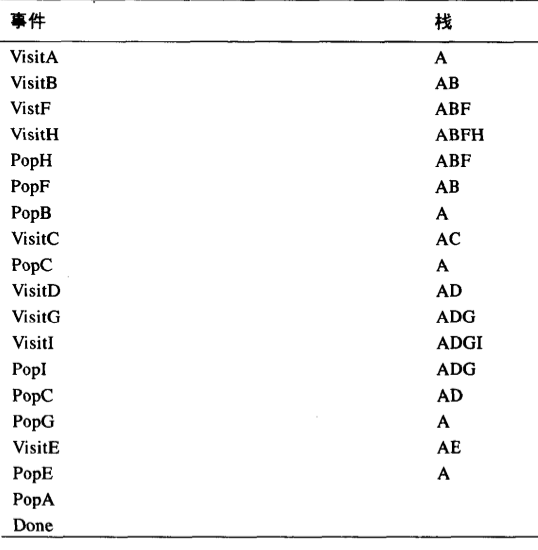 | 事件 | 栈 |
|---|---|
| VisitA | A |
| VisitB | AB |
| VistF | ABF |
| VisitH | ABFH |
| PopH | ABF |
| PopF | AB |
| PopB | A |
| VisitC | AC |
| PopC | A |
| VisitD | AD |
| VisitG | ADG |
| VisitI | ADGI |
| PopI | ADG |
| PopC | AD |
| PopG | A |
| VisitE | AE |
| PopE | A |
| PopA | |
| Done | |